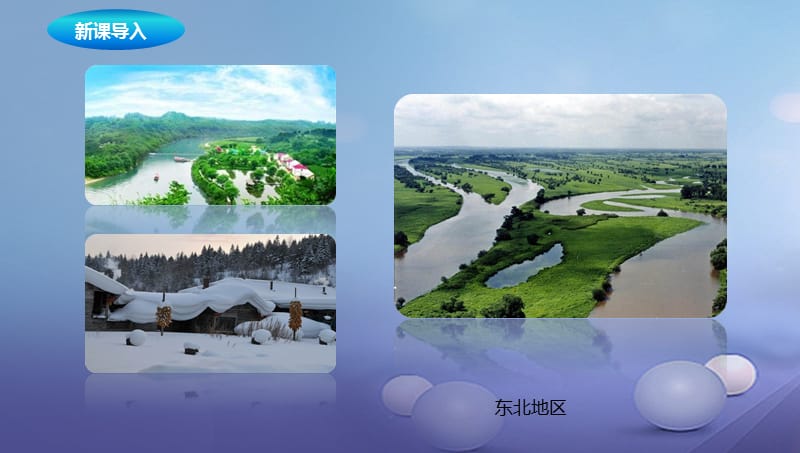 新课导入

东北地区